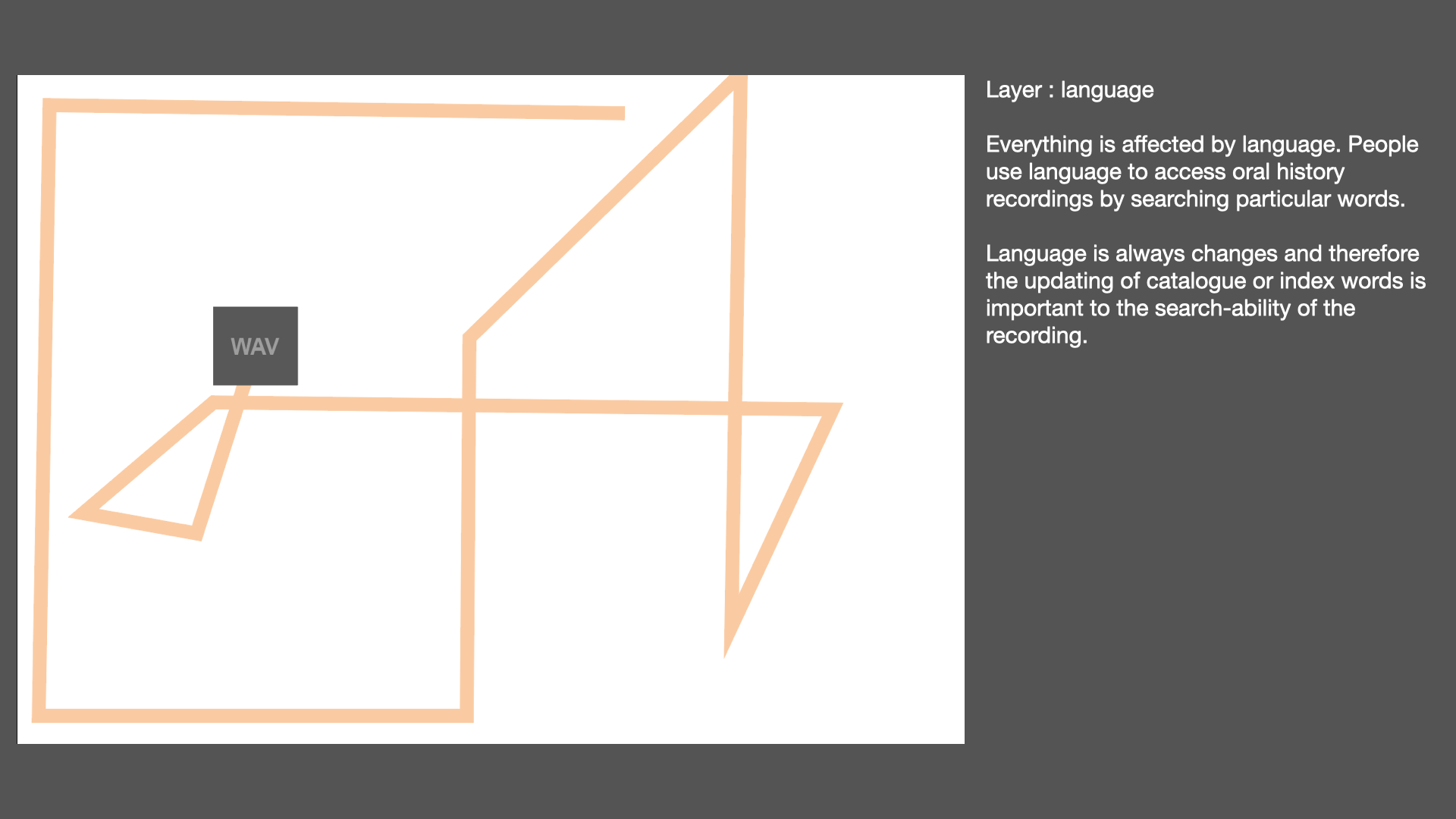 WAV

Layer : language

Everything is affected by language. People use language to access oral history recordings by searching particular words.

Language is always changes and therefore the updating of catalogue or index words is important to the search-ability of the recording.